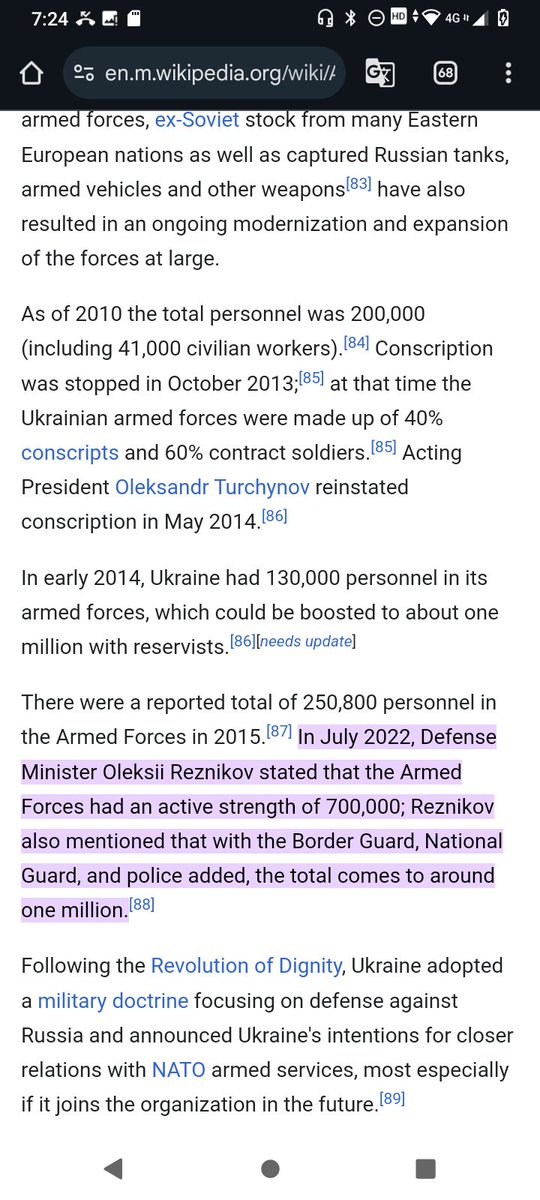 7:24

en.m.wikipedia.org/wiki/A

68

armed forces, ex-Soviet stock from many Eastern European nations as well as captured Russian tanks, armed vehicles and other weapons[83] have also resulted in an ongoing modernization and expansion of the forces at large.

As of 2010 the total personnel was 200,000 (including 41,000 civilian workers).[84] Conscription was stopped in October 2013;[85] at that time the Ukrainian armed forces were made up of 40% conscripts and 60% contract soldiers.[85] Acting President Oleksandr Turchynov reinstated conscription in May 2014.[86]

In early 2014, Ukraine had 130,000 personnel in its armed forces, which could be boosted to about one million with reservists.[86][needs update]

There were a reported total of 250,800 personnel in the Armed Forces in 2015.[87] In July 2022, Defense Minister Oleksii Reznikov stated that the Armed Forces had an active strength of 700,000; Reznikov also mentioned that with the Border Guard, National Guard, and police added, the total comes to around one million.[88]

Following the Revolution of Dignity, Ukraine adopted a military doctrine focusing on defense against Russia and announced Ukraine's intentions for closer relations with NATO armed services, most especially if it joins the organization in the future.[89]